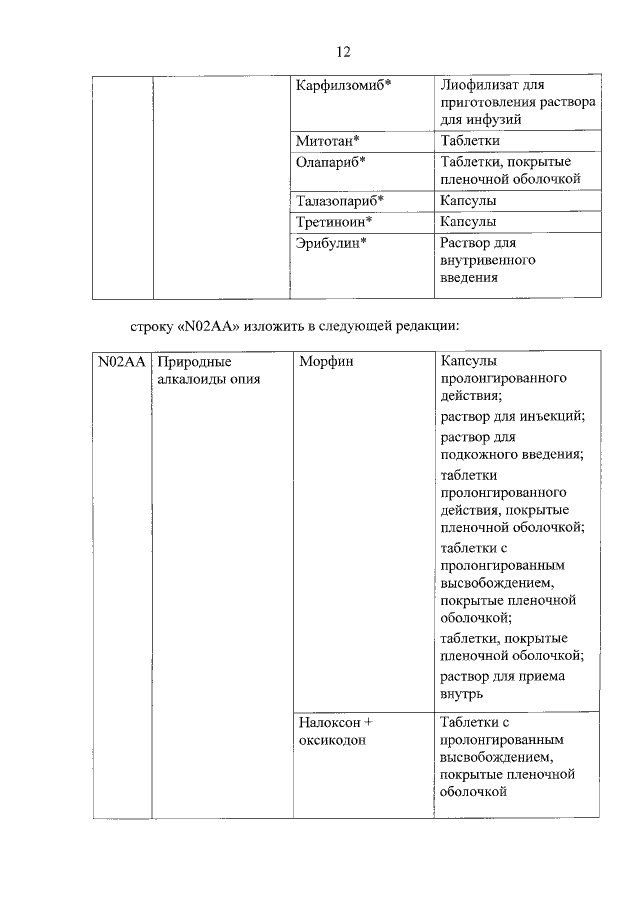 12

| | | | |
|---|---|---|---|
| | | Карфилзомиб* | Лиофилизат для приготовления раствора для инфузий |
| | | Митотан* | Таблетки |
| | | Олапариб* | Таблетки, покрытые пленочной оболочкой |
| | | Талазопариб* | Капсулы |
| | | Третиноин* | Капсулы |
| | | Эрибулин* | Раствор для внутривенного введения |

строку «N02AA» изложить в следующей редакции:

| | | | |
|---|---|---|---|
| N02AA | Природные алкалоиды опия | Морфин | Капсулы пролонгированного действия; раствор для инъекций; раствор для подкожного введения; таблетки пролонгированного действия, покрытые пленочной оболочкой; таблетки с пролонгированным высвобождением, покрытые пленочной оболочкой; таблетки, покрытые пленочной оболочкой; раствор для приема внутрь |
| | | Налоксон + оксикодон | Таблетки с пролонгированным высвобождением, покрытые пленочной оболочкой |